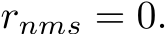 $r_{nms} = 0.$